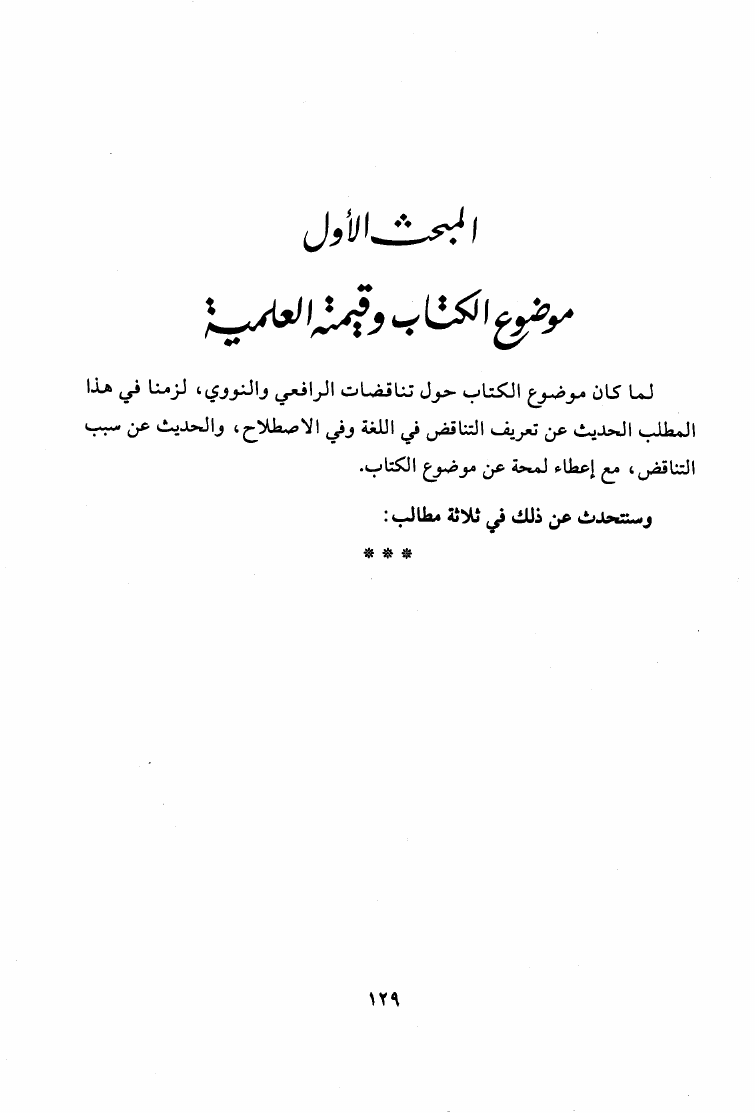 المبحث الأول

موضوع الكتاب وقيمته العلمية

لما كان موضوع الكتاب حول تناقضات الرافعي والنووي، لزمنا في هذا المطلب الحديث عن تعريف التناقض في اللغة وفي الاصطلاح، والحديث عن سبب التناقض، مع إعطاء لمحة عن موضوع الكتاب.

وسنتحدث عن ذلك في ثلاثة مطالب:

* * *

١٢٩